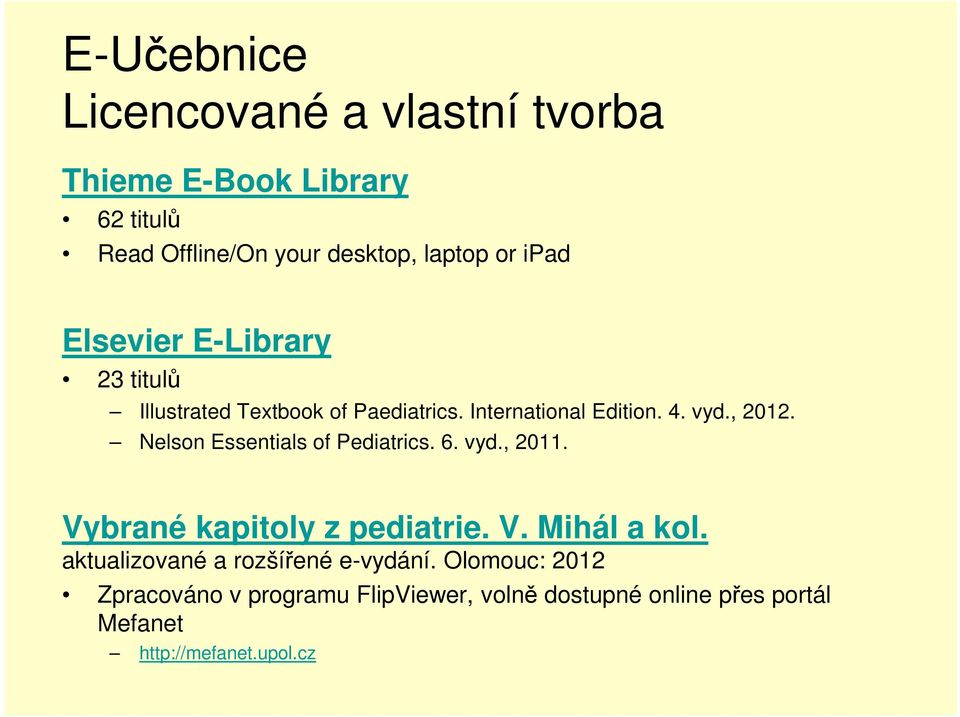 E-Učebnice
Licencované a vlastní tvorba

Thieme E-Book Library
• 62 titulů
• Read Offline/On your desktop, laptop or iPad

Elsevier E-Library
• 23 titulů
– Illustrated Textbook of Paediatrics. International Edition. 4. vyd., 2012.
– Nelson Essentials of Pediatrics. 6. vyd., 2011.

Vybrané kapitoly z pediatrie. V. Mihál a kol.
aktualizované a rozšířené e-vydání. Olomouc: 2012
• Zpracováno v programu FlipViewer, volně dostupné online přes portál Mefanet
– http://mefanet.upol.cz